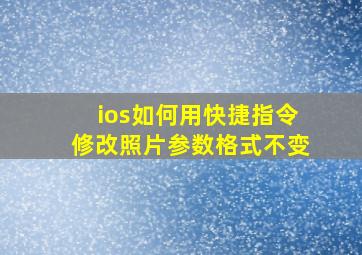 ios如何用快捷指令
修改照片参数格式不变